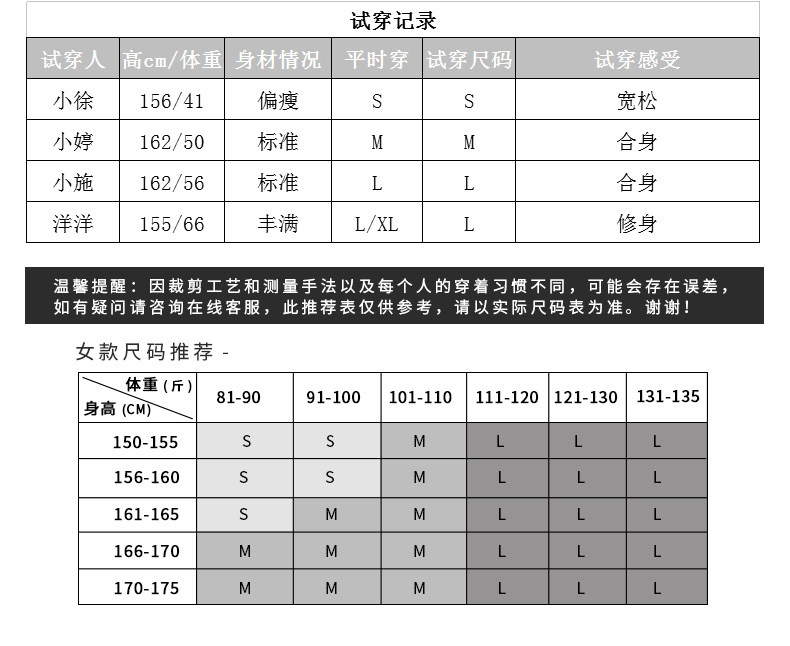 试穿记录

| 试穿人 | 高cm/体重 | 身材情况 | 平时穿 | 试穿尺码 | 试穿感受 |
|---|---|---|---|---|---|
| 小徐 | 156/41 | 偏瘦 | S | S | 宽松 |
| 小婷 | 162/50 | 标准 | M | M | 合身 |
| 小施 | 162/56 | 标准 | L | L | 合身 |
| 洋洋 | 155/66 | 丰满 | L/XL | L | 修身 |

温馨提醒：因裁剪工艺和测量手法以及每个人的穿着习惯不同，可能会存在误差，如有疑问请咨询在线客服，此推荐表仅供参考，请以实际尺码表为准。谢谢！

女款尺码推荐 -

| 体重（斤） 身高（CM） | 81-90 | 91-100 | 101-110 | 111-120 | 121-130 | 131-135 |
|---|---|---|---|---|---|---|
| 150-155 | S | S | M | L | L | L |
| 156-160 | S | S | M | L | L | L |
| 161-165 | S | M | M | L | L | L |
| 166-170 | M | M | M | L | L | L |
| 170-175 | M | M | M | L | L | L |